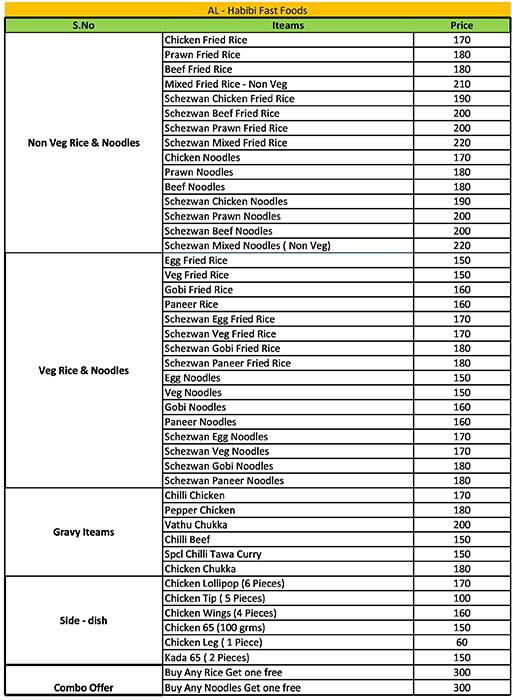 AL - Habibi Fast Foods

| S.No | Iteams | Price |
|---|---|---|
| Non Veg Rice & Noodles | Chicken Fried Rice | 170 |
| | Prawn Fried Rice | 180 |
| | Beef Fried Rice | 180 |
| | Mixed Fried Rice - Non Veg | 210 |
| | Schezwan Chicken Fried Rice | 190 |
| | Schezwan Beef Fried Rice | 200 |
| | Schezwan Prawn Fried Rice | 200 |
| | Schezwan Mixed Fried Rice | 220 |
| | Chicken Noodles | 170 |
| | Prawn Noodles | 180 |
| | Beef Noodles | 180 |
| | Schezwan Chicken Noodles | 190 |
| | Schezwan Prawn Noodles | 200 |
| | Schezwan Beef Noodles | 200 |
| | Schezwan Mixed Noodles ( Non Veg) | 220 |
| Veg Rice & Noodles | Egg Fried Rice | 150 |
| | Veg Fried Rice | 150 |
| | Gobi Fried Rice | 160 |
| | Paneer Rice | 160 |
| | Schezwan Egg Fried Rice | 170 |
| | Schezwan Veg Fried Rice | 170 |
| | Schezwan Gobi Fried Rice | 180 |
| | Schezwan Paneer Fried Rice | 180 |
| | Egg Noodles | 150 |
| | Veg Noodles | 150 |
| | Gobi Noodles | 160 |
| | Paneer Noodles | 160 |
| | Schezwan Egg Noodles | 170 |
| | Schezwan Veg Noodles | 170 |
| | Schezwan Gobi Noodles | 180 |
| | Schezwan Paneer Noodles | 180 |
| Gravy Iteams | Chilli Chicken | 170 |
| | Pepper Chicken | 180 |
| | Vathu Chukka | 200 |
| | Chilli Beef | 150 |
| | Spcl Chilli Tawa Curry | 150 |
| | Chicken Chukka | 180 |
| Side - dish | Chicken Lollipop (6 Pieces) | 170 |
| | Chicken Tip ( 5 Pieces) | 100 |
| | Chicken Wings (4 Pieces) | 160 |
| | Chicken 65 (100 grms) | 150 |
| | Chicken Leg ( 1 Piece) | 60 |
| | Kada 65 ( 2 Pieces) | 150 |
| Combo Offer | Buy Any Rice Get one free | 300 |
| | Buy Any Noodles Get one free | 300 |